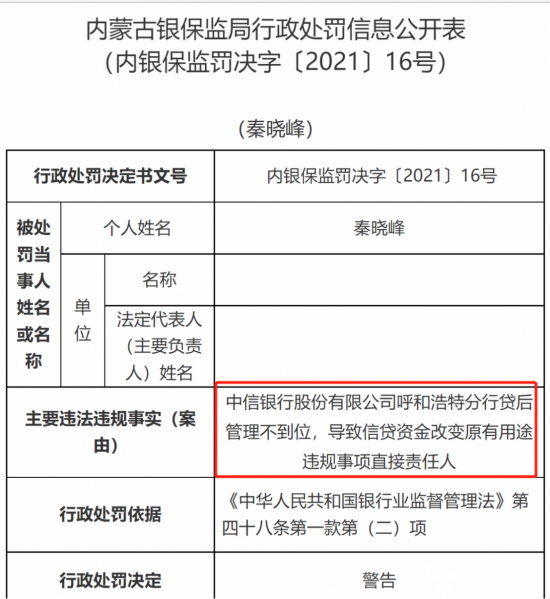 内蒙古银保监局行政处罚信息公开表
（内银保监罚决字〔2021〕16号）

（秦晓峰）

| 行政处罚决定书文号 | | | 内银保监罚决字〔2021〕16号 |
|---|---|---|---|
| 被处罚当事人姓名或名称 | 个人姓名 | | 秦晓峰 |
| | 单位 | 名称 | |
| | | 法定代表人（主要负责人）姓名 | |
| 主要违法违规事实（案由） | | | 中信银行股份有限公司呼和浩特分行贷后管理不到位，导致信贷资金改变原有用途违规事项直接责任人 |
| 行政处罚依据 | | | 《中华人民共和国银行业监督管理法》第四十八条第一款第（二）项 |
| 行政处罚决定 | | | 警告 |